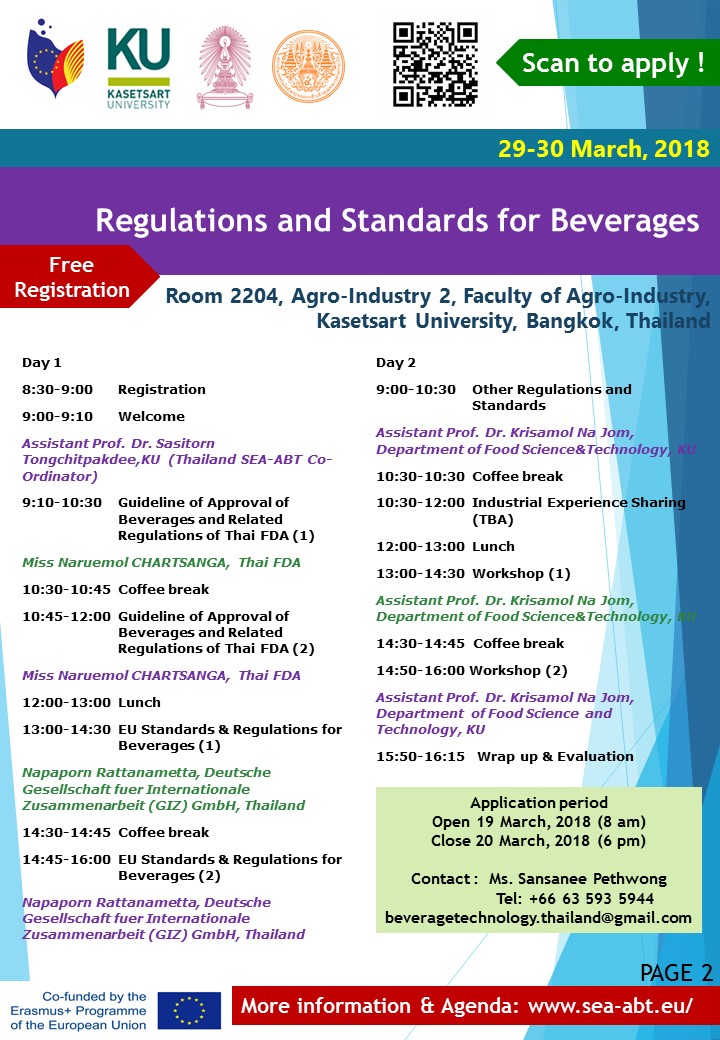 KU
KASETSART UNIVERSITY

Scan to apply !

29-30 March, 2018

Regulations and Standards for Beverages

Free Registration

Room 2204, Agro-Industry 2, Faculty of Agro-Industry, Kasetsart University, Bangkok, Thailand

Day 1

8:30-9:00 Registration

9:00-9:10 Welcome

Assistant Prof. Dr. Sasitorn Tongchitpakdee,KU (Thailand SEA-ABT Co-Ordinator)

9:10-10:30 Guideline of Approval of Beverages and Related Regulations of Thai FDA (1)

Miss Naruemol CHARTSANGA, Thai FDA

10:30-10:45 Coffee break

10:45-12:00 Guideline of Approval of Beverages and Related Regulations of Thai FDA (2)

Miss Naruemol CHARTSANGA, Thai FDA

12:00-13:00 Lunch

13:00-14:30 EU Standards & Regulations for Beverages (1)

Napaporn Rattanametta, Deutsche Gesellschaft fuer Internationale Zusammenarbeit (GIZ) GmbH, Thailand

14:30-14:45 Coffee break

14:45-16:00 EU Standards & Regulations for Beverages (2)

Napaporn Rattanametta, Deutsche Gesellschaft fuer Internationale Zusammenarbeit (GIZ) GmbH, Thailand

Day 2

9:00-10:30 Other Regulations and Standards

Assistant Prof. Dr. Krisamol Na Jom, Department of Food Science&Technology, KU

10:30-10:30 Coffee break

10:30-12:00 Industrial Experience Sharing (TBA)

12:00-13:00 Lunch

13:00-14:30 Workshop (1)

Assistant Prof. Dr. Krisamol Na Jom, Department of Food Science&Technology, KU

14:30-14:45 Coffee break

14:50-16:00 Workshop (2)

Assistant Prof. Dr. Krisamol Na Jom, Department of Food Science and Technology, KU

15:50-16:15 Wrap up & Evaluation

Application period
Open 19 March, 2018 (8 am)
Close 20 March, 2018 (6 pm)

Contact : Ms. Sansanee Pethwong
Tel: +66 63 593 5944
beveragetechnology.thailand@gmail.com

PAGE 2

Co-funded by the Erasmus+ Programme of the European Union

More information & Agenda: www.sea-abt.eu/